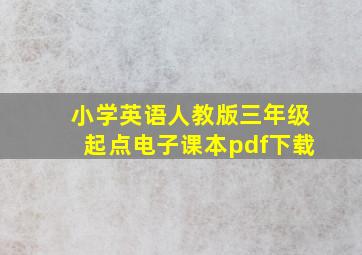 小学英语人教版三年级起点电子课本pdf下载